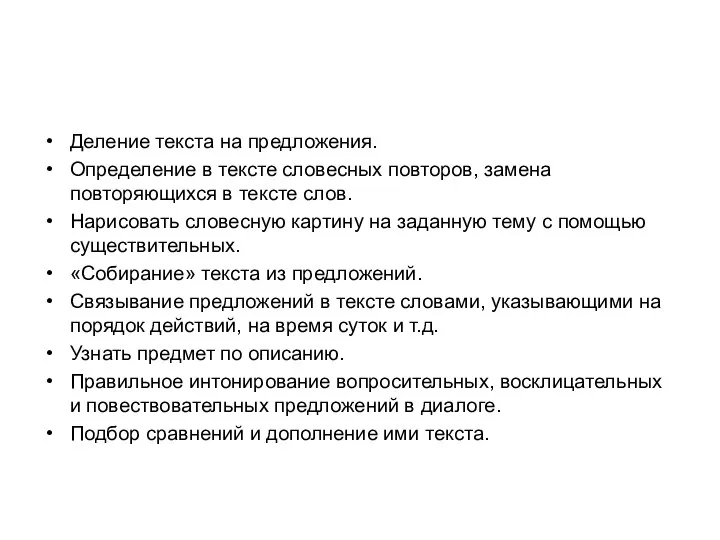 • Деление текста на предложения.
• Определение в тексте словесных повторов, замена повторяющихся в тексте слов.
• Нарисовать словесную картину на заданную тему с помощью существительных.
• «Собирание» текста из предложений.
• Связывание предложений в тексте словами, указывающими на порядок действий, на время суток и т.д.
• Узнать предмет по описанию.
• Правильное интонирование вопросительных, восклицательных и повествовательных предложений в диалоге.
• Подбор сравнений и дополнение ими текста.